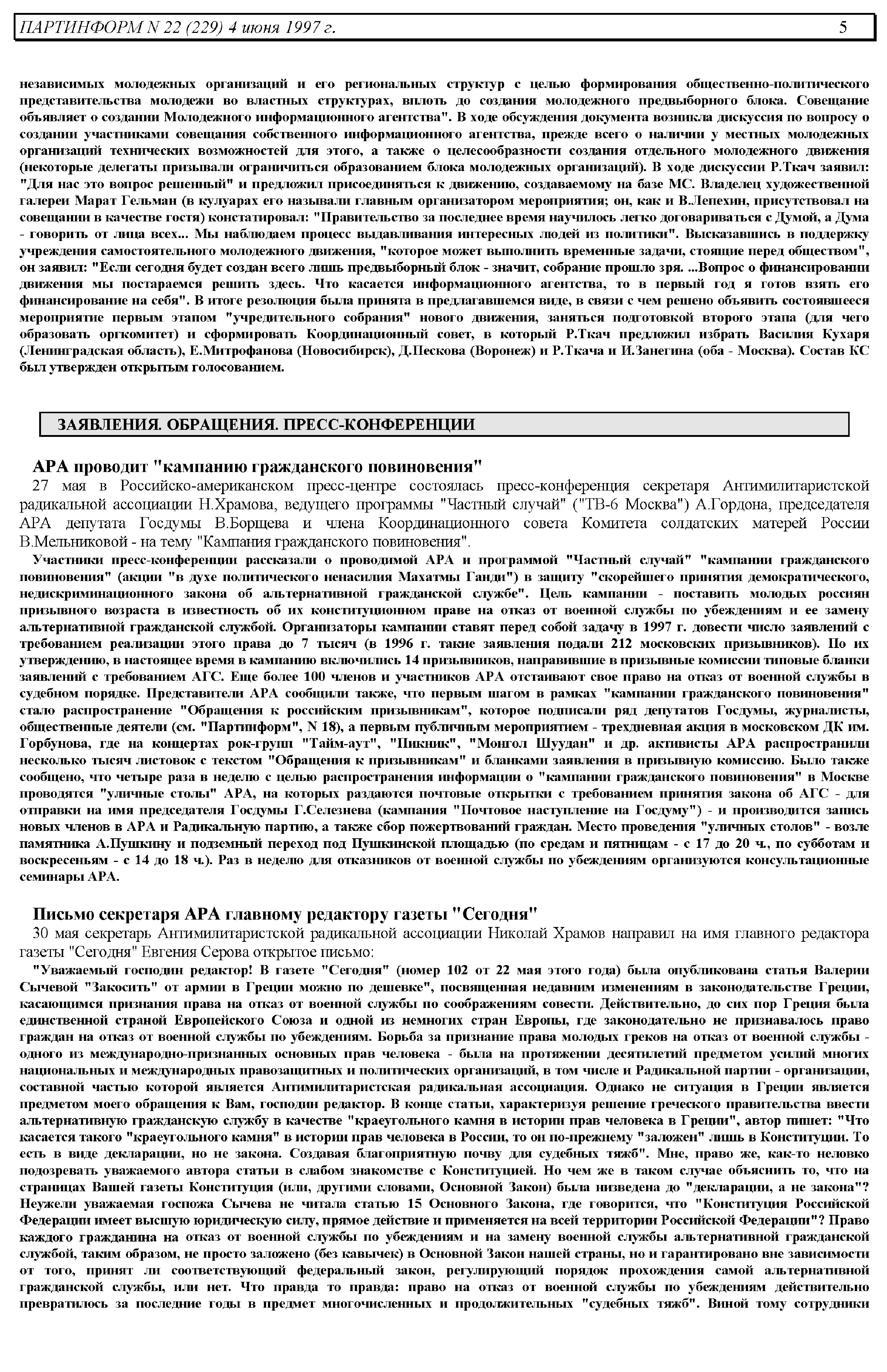 ПАРТИНФОРМ N 22 (229) 4 июня 1997 г. 5

независимых молодежных организаций и его региональных структур с целью формирования общественно-политического представительства молодежи во властных структурах, вплоть до создания молодежного предвыборного блока. Совещание объявляет о создании Молодежного информационного агентства". В ходе обсуждения документа возникла дискуссия по вопросу о создании участниками совещания собственного информационного агентства, прежде всего о наличии у местных молодежных организаций технических возможностей для этого, а также о целесообразности создания отдельного молодежного движения (некоторые делегаты призывали ограничиться образованием блока молодежных организаций). В ходе дискуссии Р.Ткач заявил: "Для нас это вопрос решенный" и предложил присоединяться к движению, создаваемому на базе МС. Владелец художественной галереи Марат Гельман (в кулуарах его называли главным организатором мероприятия; он, как и В.Лепехин, присутствовал на совещании в качестве гостя) констатировал: "Правительство за последнее время научилось легко договариваться с Думой, а Дума - говорить от лица всех... Мы наблюдаем процесс выдавливания интересных людей из политики". Высказавшись в поддержку учреждения самостоятельного молодежного движения, "которое может выполнить временные задачи, стоящие перед обществом", он заявил: "Если сегодня будет создан всего лишь предвыборный блок - значит, собрание прошло зря. ...Вопрос о финансировании движения мы постараемся решить здесь. Что касается информационного агентства, то в первый год я готов взять его финансирование на себя". В итоге резолюция была принята в предлагавшемся виде, в связи с чем решено объявить состоявшееся мероприятие первым этапом "учредительного собрания" нового движения, заняться подготовкой второго этапа (для чего образовать оргкомитет) и сформировать Координационный совет, в который Р.Ткач предложил избрать Василия Кухаря (Ленинградская область), Е.Митрофанова (Новосибирск), Д.Пескова (Воронеж) и Р.Ткача и И.Занегина (оба - Москва). Состав КС был утвержден открытым голосованием.

ЗАЯВЛЕНИЯ. ОБРАЩЕНИЯ. ПРЕСС-КОНФЕРЕНЦИИ

АРА проводит "кампанию гражданского повиновения"

27 мая в Российско-американском пресс-центре состоялась пресс-конференция секретаря Антимилитаристской радикальной ассоциации Н.Храмова, ведущего программы "Частный случай" ("ТВ-6 Москва") А.Гордона, председателя АРА депутата Госдумы В.Борщева и члена Координационного совета Комитета солдатских матерей России В.Мельниковой - на тему "Кампания гражданского повиновения".

Участники пресс-конференции рассказали о проводимой АРА и программой "Частный случай" "кампании гражданского повиновения" (акции "в духе политического ненасилия Махатмы Ганди") в защиту "скорейшего принятия демократического, недискриминационного закона об альтернативной гражданской службе". Цель кампании - поставить молодых россиян призывного возраста в известность об их конституционном праве на отказ от военной службы по убеждениям и ее замену альтернативной гражданской службой. Организаторы кампании ставят перед собой задачу в 1997 г. довести число заявлений с требованием реализации этого права до 7 тысяч (в 1996 г. такие заявления подали 212 московских призывников). По их утверждению, в настоящее время в кампанию включились 14 призывников, направившие в призывные комиссии типовые бланки заявлений с требованием АГС. Еще более 100 членов и участников АРА отстаивают свое право на отказ от военной службы в судебном порядке. Представители АРА сообщили также, что первым шагом в рамках "кампании гражданского повиновения" стало распространение "Обращения к российским призывникам", которое подписали ряд депутатов Госдумы, журналисты, общественные деятели (см. "Партинформ", N 18), а первым публичным мероприятием - трехдневная акция в московском ДК им. Горбунова, где на концертах рок-групп "Тайм-аут", "Пикник", "Монгол Шуудан" и др. активисты АРА распространили несколько тысяч листовок с текстом "Обращения к призывникам" и бланками заявления в призывную комиссию. Было также сообщено, что четыре раза в неделю с целью распространения информации о "кампании гражданского повиновения" в Москве проводятся "уличные столы" АРА, на которых раздаются почтовые открытки с требованием принятия закона об АГС - для отправки на имя председателя Госдумы Г.Селезнева (кампания "Почтовое наступление на Госдуму") - и производится запись новых членов в АРА и Радикальную партию, а также сбор пожертвований граждан. Место проведения "уличных столов" - возле памятника А.Пушкину и подземный переход под Пушкинской площадью (по средам и пятницам - с 17 до 20 ч., по субботам и воскресеньям - с 14 до 18 ч.). Раз в неделю для отказников от военной службы по убеждениям организуются консультационные семинары АРА.

Письмо секретаря АРА главному редактору газеты "Сегодня"

30 мая секретарь Антимилитаристской радикальной ассоциации Николай Храмов направил на имя главного редактора газеты "Сегодня" Евгения Серова открытое письмо:

"Уважаемый господин редактор! В газете "Сегодня" (номер 102 от 22 мая этого года) была опубликована статья Валерии Сычевой "Закосить" от армии в Греции можно по дешевке", посвященная недавним изменениям в законодательстве Греции, касающимся признания права на отказ от военной службы по соображениям совести. Действительно, до сих пор Греция была единственной страной Европейского Союза и одной из немногих стран Европы, где законодательно не признавалось право граждан на отказ от военной службы по убеждениям. Борьба за признание права молодых греков на отказ от военной службы - одного из международно-признанных основных прав человека - была на протяжении десятилетий предметом усилий многих национальных и международных правозащитных и политических организаций, в том числе и Радикальной партии - организации, составной частью которой является Антимилитаристская радикальная ассоциация. Однако не ситуация в Греции является предметом моего обращения к Вам, господин редактор. В конце статьи, характеризуя решение греческого правительства ввести альтернативную гражданскую службу в качестве "краеугольного камня в истории прав человека в Греции", автор пишет: "Что касается такого "краеугольного камня" в истории прав человека в России, то он по-прежнему "заложен" лишь в Конституции. То есть в виде декларации, но не закона. Создавая благоприятную почву для судебных тяжб". Мне, право же, как-то неловко подозревать уважаемого автора статьи в слабом знакомстве с Конституцией. Но чем же в таком случае объяснить то, что на страницах Вашей газеты Конституция (или, другими словами, Основной Закон) была низведена до "декларации, а не закона"? Неужели уважаемая госпожа Сычева не читала статью 15 Основного Закона, где говорится, что "Конституция Российской Федерации имеет высшую юридическую силу, прямое действие и применяется на всей территории Российской Федерации"? Право каждого гражданина на отказ от военной службы по убеждениям и на замену военной службы альтернативной гражданской службой, таким образом, не просто заложено (без кавычек) в Основной Закон нашей страны, но и гарантировано вне зависимости от того, принят ли соответствующий федеральный закон, регулирующий порядок прохождения самой альтернативной гражданской службы, или нет. Что правда то правда: право на отказ от военной службы по убеждениям действительно превратилось за последние годы в предмет многочисленных и продолжительных "судебных тяжб". Виной тому сотрудники